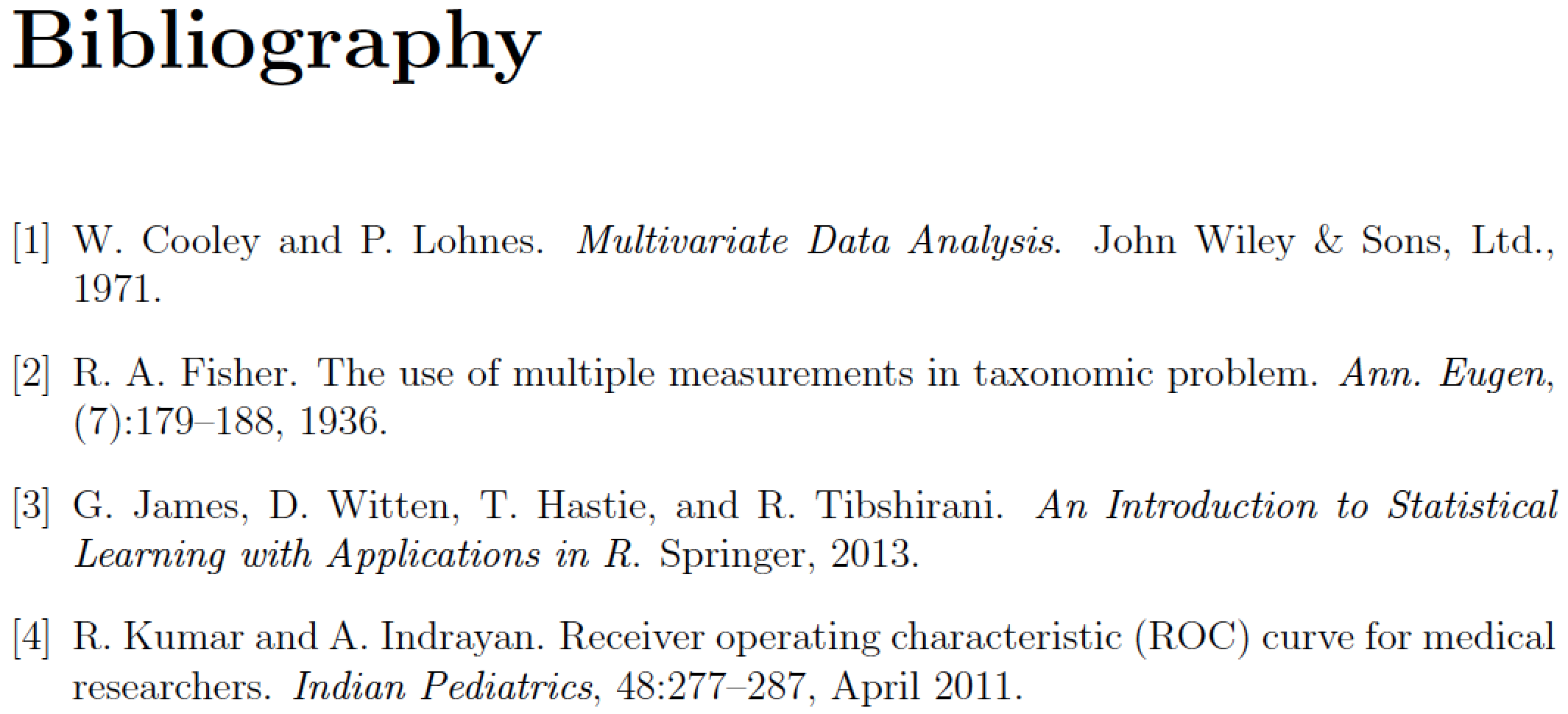 Bibliography

[1] W. Cooley and P. Lohnes. Multivariate Data Analysis. John Wiley & Sons, Ltd., 1971.

[2] R. A. Fisher. The use of multiple measurements in taxonomic problem. Ann. Eugen, (7):179–188, 1936.

[3] G. James, D. Witten, T. Hastie, and R. Tibshirani. An Introduction to Statistical Learning with Applications in R. Springer, 2013.

[4] R. Kumar and A. Indrayan. Receiver operating characteristic (ROC) curve for medical researchers. Indian Pediatrics, 48:277–287, April 2011.